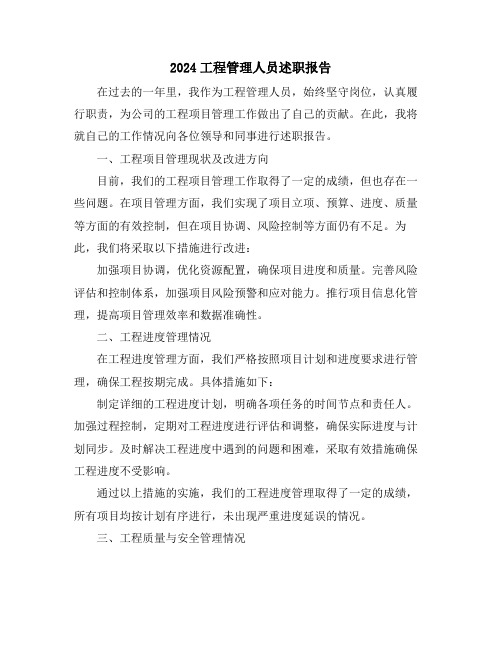 2024 工程管理人员述职报告

在过去的一年里，我作为工程管理人员，始终坚守岗位，认真履行职责，为公司的工程项目管理工作做出了自己的贡献。在此，我将就自己的工作情况向各位领导和同事进行述职报告。

一、工程项目管理现状及改进方向

目前，我们的工程项目管理工作取得了一定的成绩，但也存在一些问题。在项目管理方面，我们实现了项目立项、预算、进度、质量等方面的有效控制，但在项目协调、风险控制等方面仍有不足。为此，我们将采取以下措施进行改进：

加强项目协调，优化资源配置，确保项目进度和质量。完善风险评估和控制体系，加强项目风险预警和应对能力。推行项目信息化管理，提高项目管理效率和数据准确性。

二、工程进度管理情况

在工程进度管理方面，我们严格按照项目计划和进度要求进行管理，确保工程按期完成。具体措施如下：

制定详细的工程进度计划，明确各项任务的时间节点和责任人。加强过程控制，定期对工程进度进行评估和调整，确保实际进度与计划同步。及时解决工程进度中遇到的问题和困难，采取有效措施确保工程进度不受影响。

通过以上措施的实施，我们的工程进度管理取得了一定的成绩，所有项目均按计划有序进行，未出现严重进度延误的情况。

三、工程质量与安全管理情况